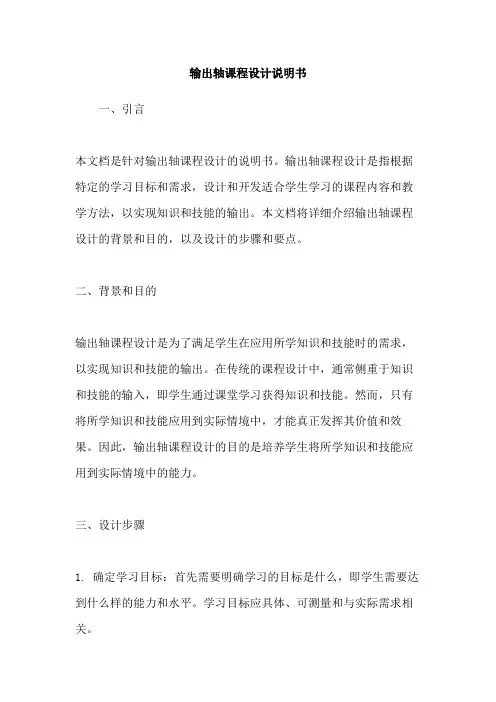 输出轴课程设计说明书

一、引言

本文档是针对输出轴课程设计的说明书。输出轴课程设计是指根据特定的学习目标和需求，设计和开发适合学生学习的课程内容和教学方法，以实现知识和技能的输出。本文档将详细介绍输出轴课程设计的背景和目的，以及设计的步骤和要点。

二、背景和目的

输出轴课程设计是为了满足学生在应用所学知识和技能时的需求，以实现知识和技能的输出。在传统的课程设计中，通常侧重于知识和技能的输入，即学生通过课堂学习获得知识和技能。然而，只有将所学知识和技能应用到实际情境中，才能真正发挥其价值和效果。因此，输出轴课程设计的目的是培养学生将所学知识和技能应用到实际情境中的能力。

三、设计步骤

1. 确定学习目标：首先需要明确学习的目标是什么，即学生需要达到什么样的能力和水平。学习目标应具体、可测量和与实际需求相关。